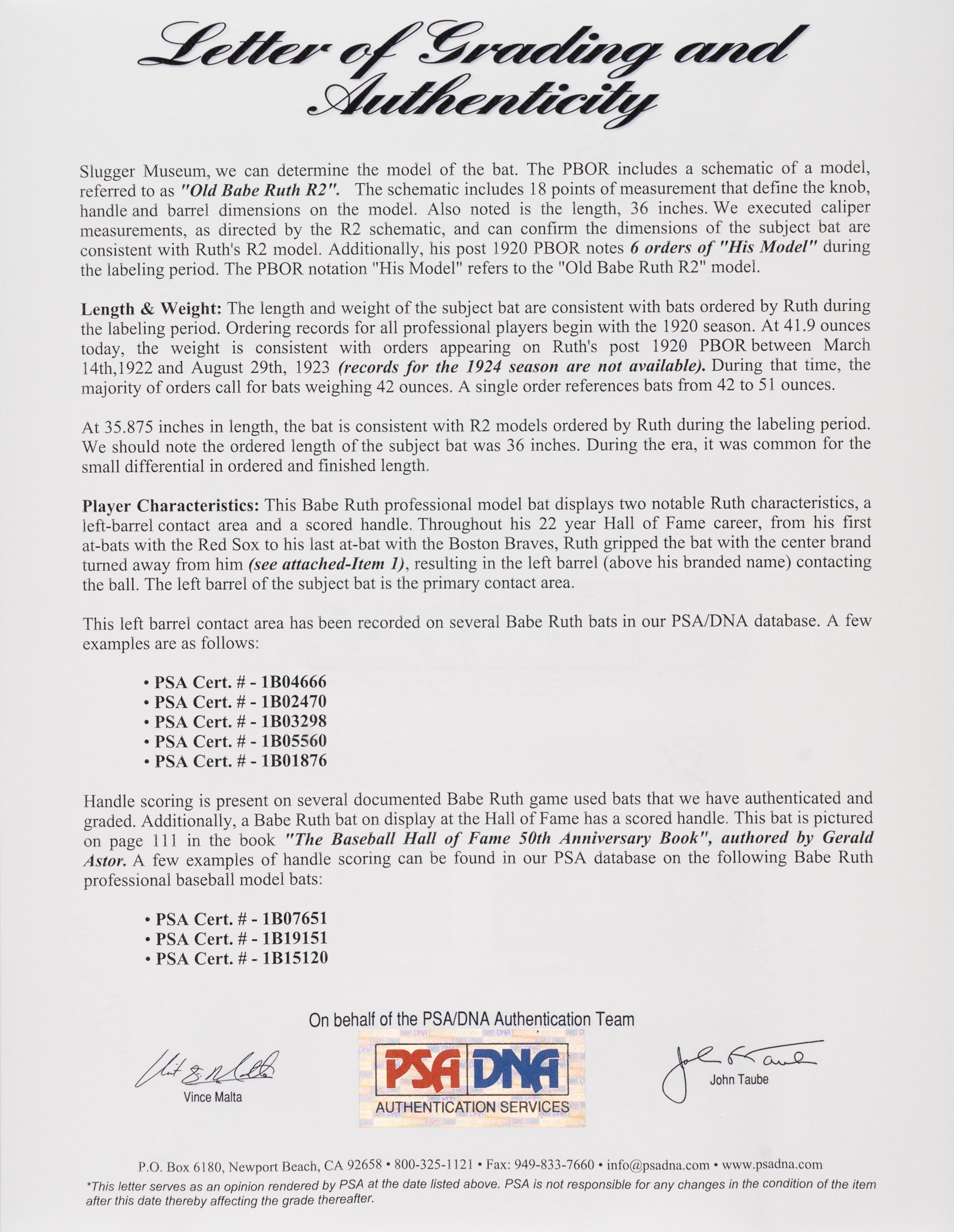 Letter of Grading and Authenticity

Slugger Museum, we can determine the model of the bat. The PBOR includes a schematic of a model, referred to as "Old Babe Ruth R2". The schematic includes 18 points of measurement that define the knob, handle and barrel dimensions on the model. Also noted is the length, 36 inches. We executed caliper measurements, as directed by the R2 schematic, and can confirm the dimensions of the subject bat are consistent with Ruth's R2 model. Additionally, his post 1920 PBOR notes 6 orders of "His Model" during the labeling period. The PBOR notation "His Model" refers to the "Old Babe Ruth R2" model.

Length & Weight: The length and weight of the subject bat are consistent with bats ordered by Ruth during the labeling period. Ordering records for all professional players begin with the 1920 season. At 41.9 ounces today, the weight is consistent with orders appearing on Ruth's post 1920 PBOR between March 14th,1922 and August 29th, 1923 (records for the 1924 season are not available). During that time, the majority of orders call for bats weighing 42 ounces. A single order references bats from 42 to 51 ounces.

At 35.875 inches in length, the bat is consistent with R2 models ordered by Ruth during the labeling period. We should note the ordered length of the subject bat was 36 inches. During the era, it was common for the small differential in ordered and finished length.

Player Characteristics: This Babe Ruth professional model bat displays two notable Ruth characteristics, a left-barrel contact area and a scored handle. Throughout his 22 year Hall of Fame career, from his first at-bats with the Red Sox to his last at-bat with the Boston Braves, Ruth gripped the bat with the center brand turned away from him (see attached-Item 1), resulting in the left barrel (above his branded name) contacting the ball. The left barrel of the subject bat is the primary contact area.

This left barrel contact area has been recorded on several Babe Ruth bats in our PSA/DNA database. A few examples are as follows:

• PSA Cert. # - 1B04666
• PSA Cert. # - 1B02470
• PSA Cert. # - 1B03298
• PSA Cert. # - 1B05560
• PSA Cert. # - 1B01876

Handle scoring is present on several documented Babe Ruth game used bats that we have authenticated and graded. Additionally, a Babe Ruth bat on display at the Hall of Fame has a scored handle. This bat is pictured on page 111 in the book "The Baseball Hall of Fame 50th Anniversary Book", authored by Gerald Astor. A few examples of handle scoring can be found in our PSA database on the following Babe Ruth professional baseball model bats:

• PSA Cert. # - 1B07651
• PSA Cert. # - 1B19151
• PSA Cert. # - 1B15120

On behalf of the PSA/DNA Authentication Team

Vince Malta

PSA DNA
AUTHENTICATION SERVICES

John Taube

P.O. Box 6180, Newport Beach, CA 92658 • 800-325-1121 • Fax: 949-833-7660 • info@psadna.com • www.psadna.com
*This letter serves as an opinion rendered by PSA at the date listed above. PSA is not responsible for any changes in the condition of the item after this date thereby affecting the grade thereafter.